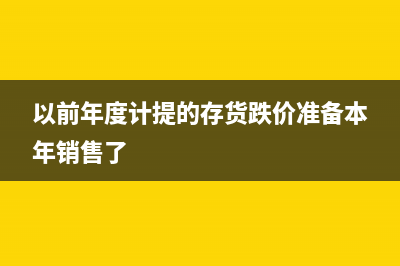 以前年度计提的存货跌价准备本年销售了